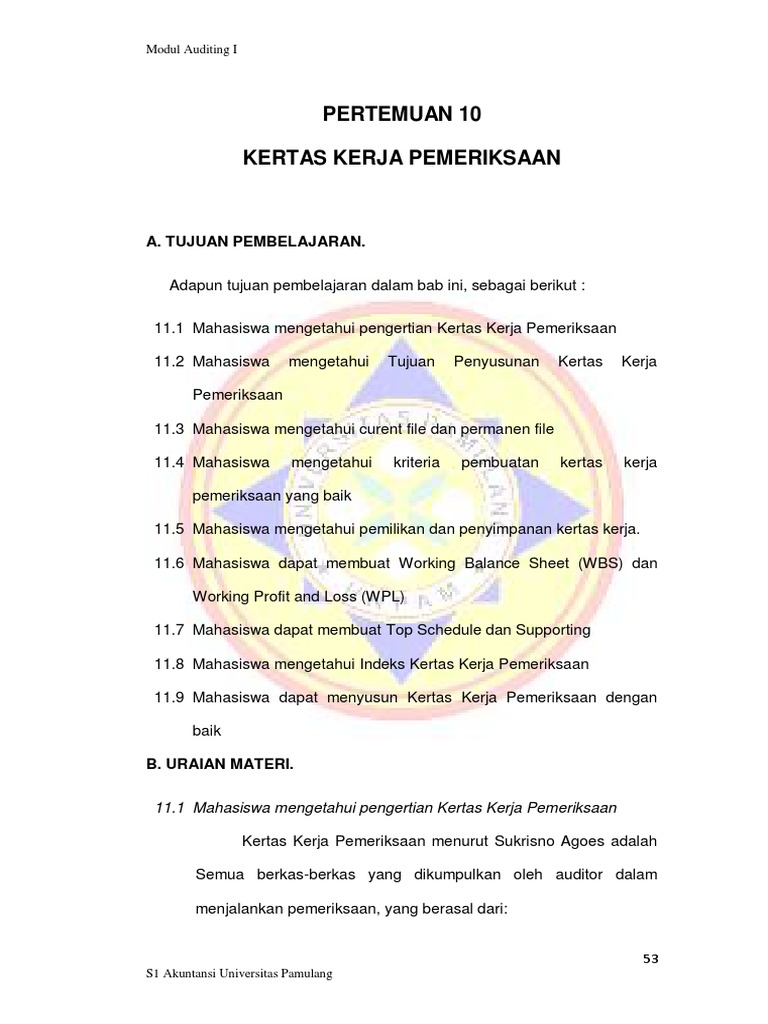 Modul Auditing I

PERTEMUAN 10

KERTAS KERJA PEMERIKSAAN

A. TUJUAN PEMBELAJARAN.

Adapun tujuan pembelajaran dalam bab ini, sebagai berikut :

11.1 Mahasiswa mengetahui pengertian Kertas Kerja Pemeriksaan

11.2 Mahasiswa mengetahui Tujuan Penyusunan Kertas Kerja Pemeriksaan

11.3 Mahasiswa mengetahui curent file dan permanen file

11.4 Mahasiswa mengetahui kriteria pembuatan kertas kerja pemeriksaan yang baik

11.5 Mahasiswa mengetahui pemilikan dan penyimpanan kertas kerja.

11.6 Mahasiswa dapat membuat Working Balance Sheet (WBS) dan Working Profit and Loss (WPL)

11.7 Mahasiswa dapat membuat Top Schedule dan Supporting

11.8 Mahasiswa mengetahui Indeks Kertas Kerja Pemeriksaan

11.9 Mahasiswa dapat menyusun Kertas Kerja Pemeriksaan dengan baik

B. URAIAN MATERI.

11.1 Mahasiswa mengetahui pengertian Kertas Kerja Pemeriksaan

Kertas Kerja Pemeriksaan menurut Sukrisno Agoes adalah Semua berkas-berkas yang dikumpulkan oleh auditor dalam menjalankan pemeriksaan, yang berasal dari:

53

S1 Akuntansi Universitas Pamulang